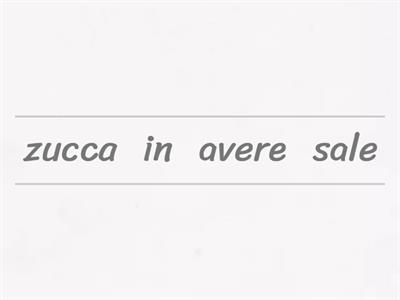 zucca in avere sale